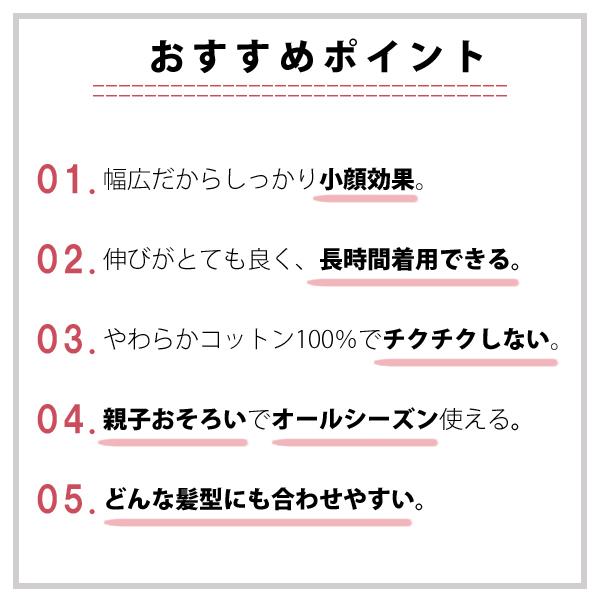 おすすめポイント

01.幅広だからしっかり小顔効果。

02.伸びがとても良く、長時間着用できる。

03.やわらかコットン100%でチクチクしない。

04.親子おそろいでオールシーズン使える。

05.どんな髪型にも合わせやすい。